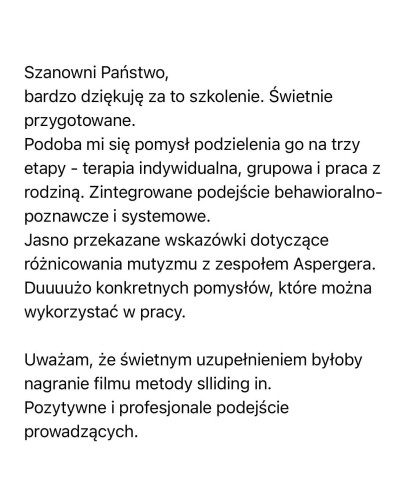 Szanowni Państwo,
bardzo dziękuję za to szkolenie. Świetnie przygotowane.
Podoba mi się pomysł podzielenia go na trzy etapy - terapia indywidualna, grupowa i praca z rodziną. Zintegrowane podejście behawioralno-poznawcze i systemowe.
Jasno przekazane wskazówki dotyczące różnicowania mutyzmu z zespołem Aspergera.
Duuuużo konkretnych pomysłów, które można wykorzystać w pracy.

Uważam, że świetnym uzupełnieniem byłoby nagranie filmu metody slliding in.
Pozytywne i profesjonale podejście prowadzących.